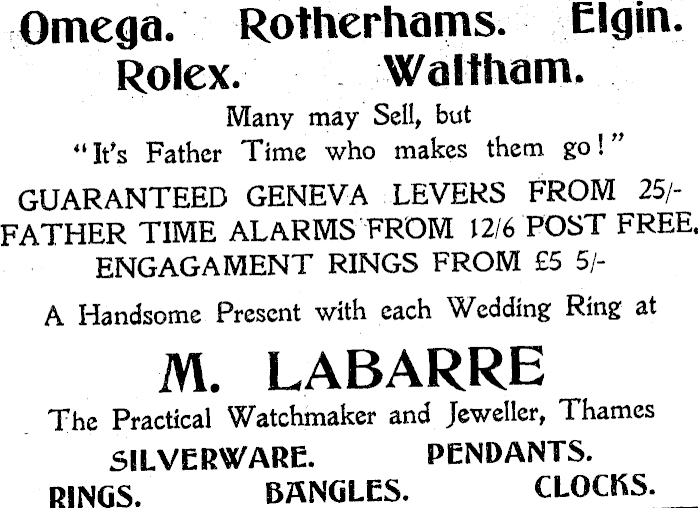 Omega. Rotherhams. Elgin.
Rolex. Waltham.

Many may Sell, but
"It's Father Time who makes them go!"

GUARANTEED GENEVA LEVERS FROM 25/-
FATHER TIME ALARMS FROM 12/6 POST FREE.
ENGAGAMENT RINGS FROM £5 5/-

A Handsome Present with each Wedding Ring at

M. LABARRE

The Practical Watchmaker and Jeweller, Thames

SILVERWARE. PENDANTS.
RINGS. BANGLES. CLOCKS.